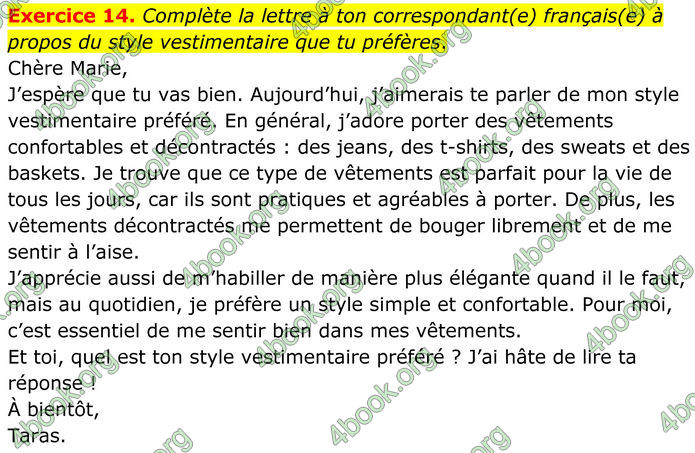 Exercice 14. Complète la lettre à ton correspondant(e) français(e) à propos du style vestimentaire que tu préfères.

Chère Marie,

J'espère que tu vas bien. Aujourd'hui, j'aimerais te parler de mon style vestimentaire préféré. En général, j'adore porter des vêtements confortables et décontractés : des jeans, des t-shirts, des sweats et des baskets. Je trouve que ce type de vêtements est parfait pour la vie de tous les jours, car ils sont pratiques et agréables à porter. De plus, les vêtements décontractés me permettent de bouger librement et de me sentir à l'aise.

J'apprécie aussi de m'habiller de manière plus élégante quand il le faut, mais au quotidien, je préfère un style simple et confortable. Pour moi, c'est essentiel de me sentir bien dans mes vêtements.

Et toi, quel est ton style vestimentaire préféré ? J'ai hâte de lire ta réponse !

À bientôt,
Taras.

4book.org